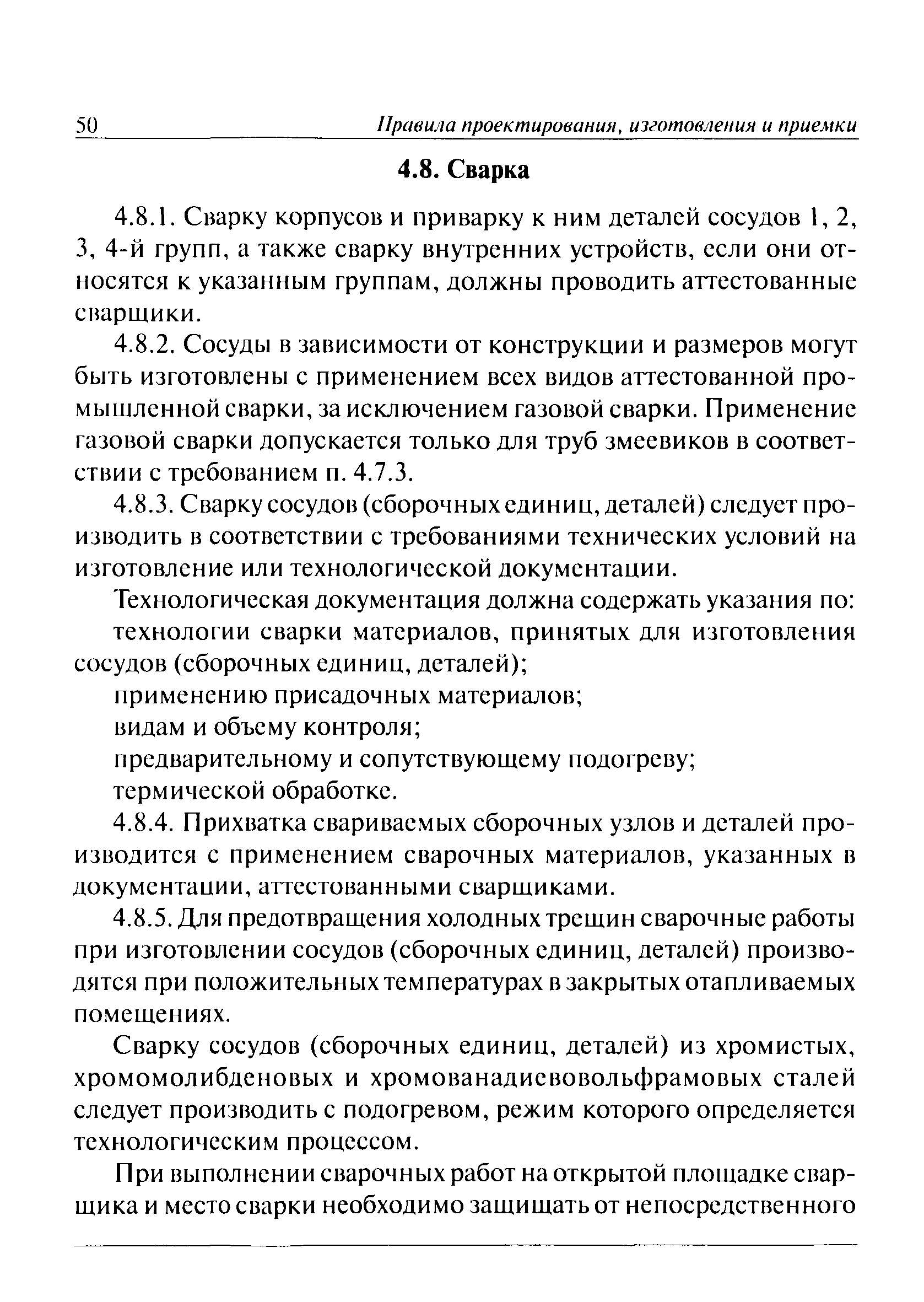 50 Правила проектирования, изготовления и приемки

4.8. Сварка

4.8.1. Сварку корпусов и приварку к ним деталей сосудов 1, 2, 3, 4-й групп, а также сварку внутренних устройств, если они относятся к указанным группам, должны проводить аттестованные сварщики.

4.8.2. Сосуды в зависимости от конструкции и размеров могут быть изготовлены с применением всех видов аттестованной промышленной сварки, за исключением газовой сварки. Применение газовой сварки допускается только для труб змеевиков в соответствии с требованием п. 4.7.3.

4.8.3. Сварку сосудов (сборочных единиц, деталей) следует производить в соответствии с требованиями технических условий на изготовление или технологической документации.

Технологическая документация должна содержать указания по:

технологии сварки материалов, принятых для изготовления сосудов (сборочных единиц, деталей);

применению присадочных материалов;

видам и объему контроля;

предварительному и сопутствующему подогреву;

термической обработке.

4.8.4. Прихватка свариваемых сборочных узлов и деталей производится с применением сварочных материалов, указанных в документации, аттестованными сварщиками.

4.8.5. Для предотвращения холодных трещин сварочные работы при изготовлении сосудов (сборочных единиц, деталей) производятся при положительных температурах в закрытых отапливаемых помещениях.

Сварку сосудов (сборочных единиц, деталей) из хромистых, хромомолибденовых и хромованадиевовольфрамовых сталей следует производить с подогревом, режим которого определяется технологическим процессом.

При выполнении сварочных работ на открытой площадке сварщика и место сварки необходимо защищать от непосредственного